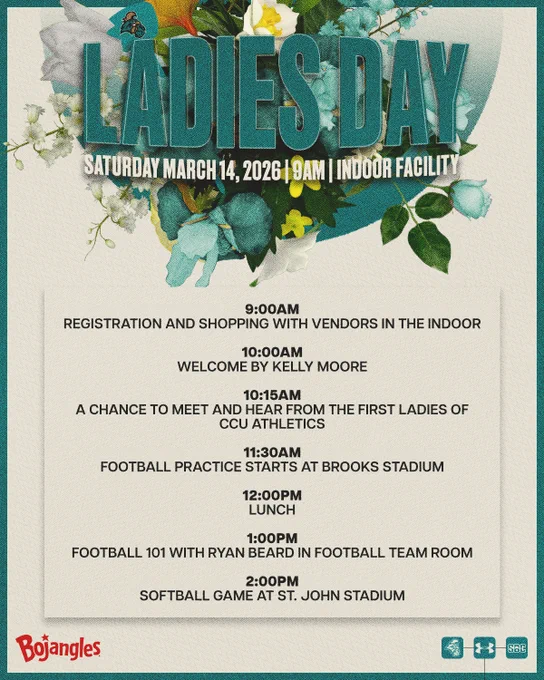 LADIES DAY
SATURDAY MARCH 14, 2026 | 9AM | INDOOR FACILITY

9:00AM
REGISTRATION AND SHOPPING WITH VENDORS IN THE INDOOR

10:00AM
WELCOME BY KELLY MOORE

10:15AM
A CHANCE TO MEET AND HEAR FROM THE FIRST LADIES OF CCU ATHLETICS

11:30AM
FOOTBALL PRACTICE STARTS AT BROOKS STADIUM

12:00PM
LUNCH

1:00PM
FOOTBALL 101 WITH RYAN BEARD IN FOOTBALL TEAM ROOM

2:00PM
SOFTBALL GAME AT ST. JOHN STADIUM

Bojangles

SBC